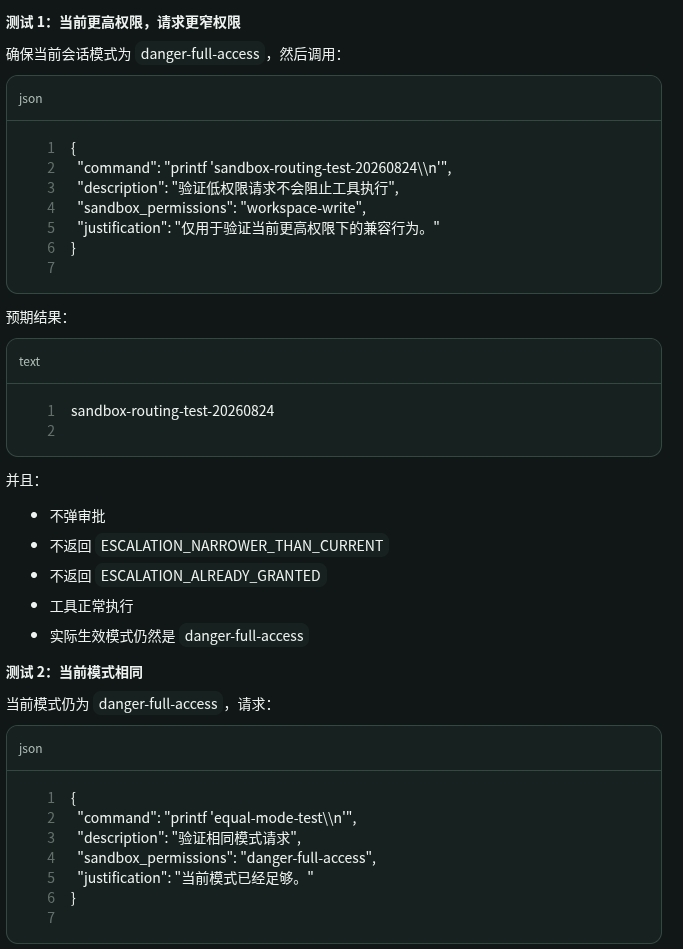 测试 1：当前更高权限，请求更窄权限

确保当前会话模式为 danger-full-access ，然后调用：

json

1 {
2 "command": "printf 'sandbox-routing-test-20260824\\n'",
3 "description": "验证低权限请求不会阻止工具执行",
4 "sandbox_permissions": "workspace-write",
5 "justification": "仅用于验证当前更高权限下的兼容行为。"
6 }
7

预期结果：

text

1 sandbox-routing-test-20260824
2

并且：

- 不弹审批
- 不返回 ESCALATION_NARROWER_THAN_CURRENT
- 不返回 ESCALATION_ALREADY_GRANTED
- 工具正常执行
- 实际生效模式仍然是 danger-full-access

测试 2：当前模式相同

当前模式仍为 danger-full-access ，请求：

json

1 {
2 "command": "printf 'equal-mode-test\\n'",
3 "description": "验证相同模式请求",
4 "sandbox_permissions": "danger-full-access",
5 "justification": "当前模式已经足够。"
6 }
7